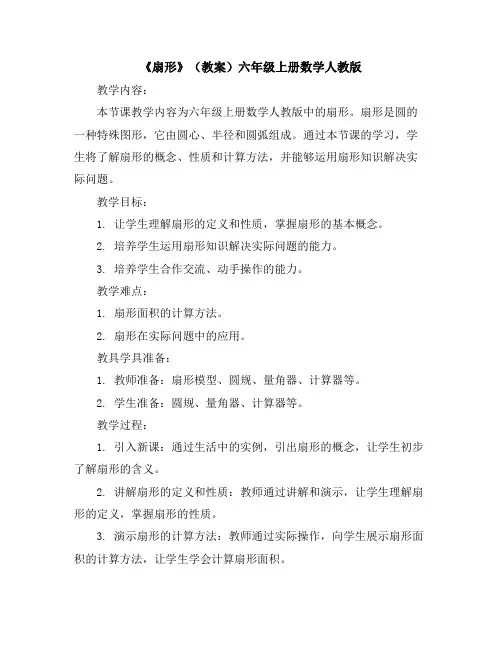 《扇形》（教案）六年级上册数学人教版

教学内容：

本节课教学内容为六年级上册数学人教版中的扇形。扇形是圆的一种特殊图形，它由圆心、半径和圆弧组成。通过本节课的学习，学生将了解扇形的概念、性质和计算方法，并能够运用扇形知识解决实际问题。

教学目标：

1. 让学生理解扇形的定义和性质，掌握扇形的基本概念。

2. 培养学生运用扇形知识解决实际问题的能力。

3. 培养学生合作交流、动手操作的能力。

教学难点：

1. 扇形面积的计算方法。

2. 扇形在实际问题中的应用。

教具学具准备：

1. 教师准备：扇形模型、圆规、量角器、计算器等。

2. 学生准备：圆规、量角器、计算器等。

教学过程：

1. 引入新课：通过生活中的实例，引出扇形的概念，让学生初步了解扇形的含义。

2. 讲解扇形的定义和性质：教师通过讲解和演示，让学生理解扇形的定义，掌握扇形的性质。

3. 演示扇形的计算方法：教师通过实际操作，向学生展示扇形面积的计算方法，让学生学会计算扇形面积。